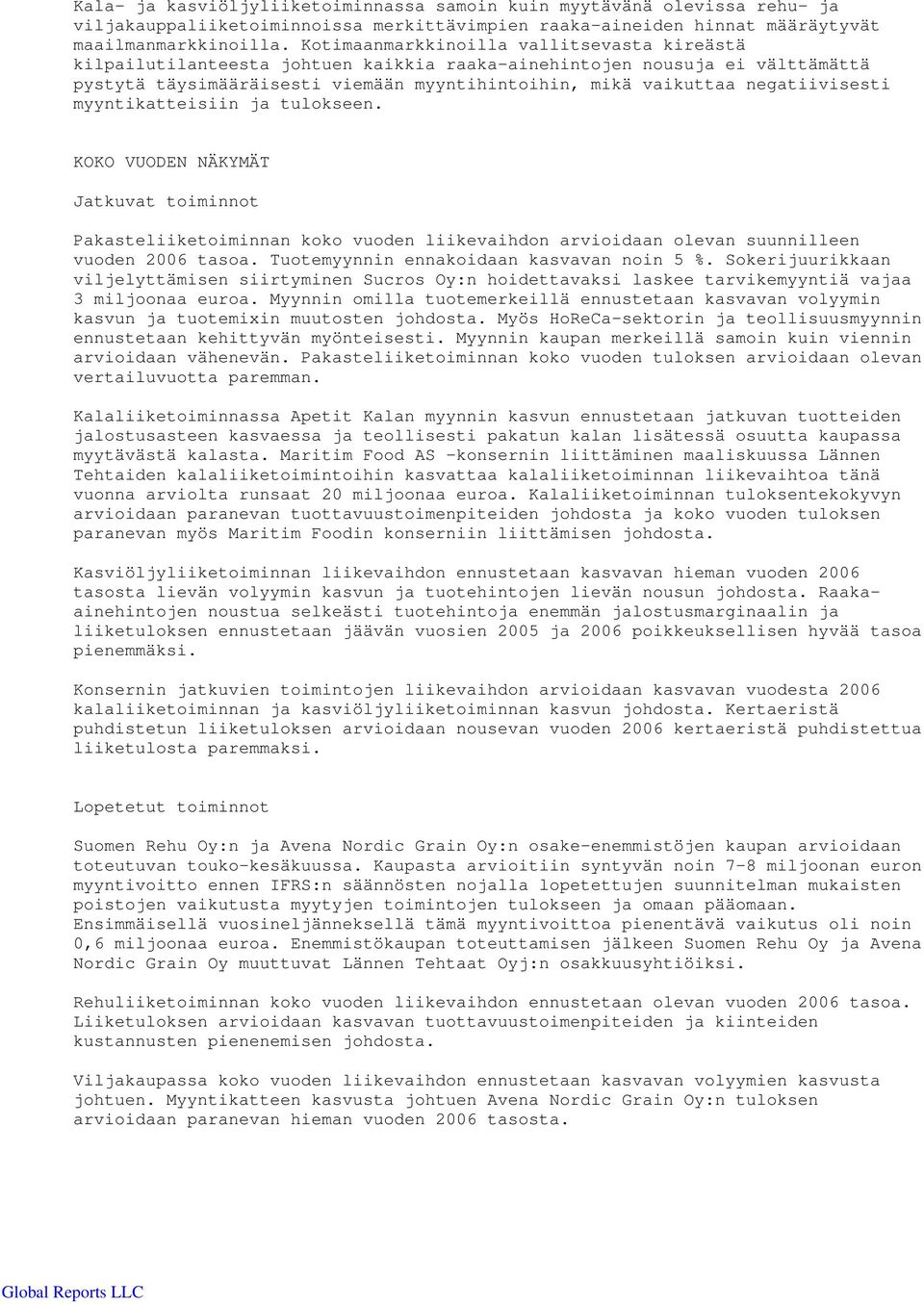 Kala- ja kasviöljyliiketoiminnassa samoin kuin myytävänä olevissa rehu- ja viljakauppaliiketoiminnoissa merkittävimpien raaka-aineiden hinnat määräytyvät maailmanmarkkinoilla. Kotimaanmarkkinoilla vallitsevasta kireästä kilpailutilanteesta johtuen kaikkia raaka-ainehintojen nousuja ei välttämättä pystytä täysimääräisesti viemään myyntihintoihin, mikä vaikuttaa negatiivisesti myyntikatteisiin ja tulokseen.

KOKO VUODEN NÄKYMÄT

Jatkuvat toiminnot

Pakasteliiketoiminnan koko vuoden liikevaihdon arvioidaan olevan suunnilleen vuoden 2006 tasoa. Tuotemyynnin ennakoidaan kasvavan noin 5 %. Sokerijuurikkaan viljelyttämisen siirtyminen Sucros Oy:n hoidettavaksi laskee tarvikemyyntiä vajaa 3 miljoonaa euroa. Myynnin omilla tuotemerkeillä ennustetaan kasvavan volyymin kasvun ja tuotemixin muutosten johdosta. Myös HoReCa-sektorin ja teollisuusmyynnin ennustetaan kehittyvän myönteisesti. Myynnin kaupan merkeillä samoin kuin viennin arvioidaan vähenevän. Pakasteliiketoiminnan koko vuoden tuloksen arvioidaan olevan vertailuvuotta paremman.

Kalaliiketoiminnassa Apetit Kalan myynnin kasvun ennustetaan jatkuvan tuotteiden jalostusasteen kasvaessa ja teollisesti pakatun kalan lisätessä osuutta kaupassa myytävästä kalasta. Maritim Food AS -konsernin liittäminen maaliskuussa Lännen Tehtaiden kalaliiketoimintoihin kasvattaa kalaliiketoiminnan liikevaihtoa tänä vuonna arviolta runsaat 20 miljoonaa euroa. Kalaliiketoiminnan tuloksentekokyvyn arvioidaan paranevan tuottavuustoimenpiteiden johdosta ja koko vuoden tuloksen paranevan myös Maritim Foodin konserniin liittämisen johdosta.

Kasviöljyliiketoiminnan liikevaihdon ennustetaan kasvavan hieman vuoden 2006 tasosta lievän volyymin kasvun ja tuotehintojen lievän nousun johdosta. Raaka-ainehintojen noustua selkeästi tuotehintoja enemmän jalostusmarginaalin ja liiketuloksen ennustetaan jäävän vuosien 2005 ja 2006 poikkeuksellisen hyvää tasoa pienemmäksi.

Konsernin jatkuvien toimintojen liikevaihdon arvioidaan kasvavan vuodesta 2006 kalaliiketoiminnan ja kasviöljyliiketoiminnan kasvun johdosta. Kertaeristä puhdistetun liiketuloksen arvioidaan nousevan vuoden 2006 kertaeristä puhdistettua liiketulosta paremmaksi.

Lopetetut toiminnot

Suomen Rehu Oy:n ja Avena Nordic Grain Oy:n osake-enemmistöjen kaupan arvioidaan toteutuvan touko-kesäkuussa. Kaupasta arvioitiin syntyvän noin 7-8 miljoonan euron myyntivoitto ennen IFRS:n säännösten nojalla lopetettujen suunnitelman mukaisten poistojen vaikutusta myytyjen toimintojen tulokseen ja omaan pääomaan. Ensimmäisellä vuosineljänneksellä tämä myyntivoittoa pienentävä vaikutus oli noin 0,6 miljoonaa euroa. Enemmistökaupan toteuttamisen jälkeen Suomen Rehu Oy ja Avena Nordic Grain Oy muuttuvat Lännen Tehtaat Oyj:n osakkuusyhtiöiksi.

Rehuliiketoiminnan koko vuoden liikevaihdon ennustetaan olevan vuoden 2006 tasoa. Liiketuloksen arvioidaan kasvavan tuottavuustoimenpiteiden ja kiinteiden kustannusten pienenemisen johdosta.

Viljakaupassa koko vuoden liikevaihdon ennustetaan kasvavan volyymien kasvusta johtuen. Myyntikatteen kasvusta johtuen Avena Nordic Grain Oy:n tuloksen arvioidaan paranevan hieman vuoden 2006 tasosta.

Global Reports LLC